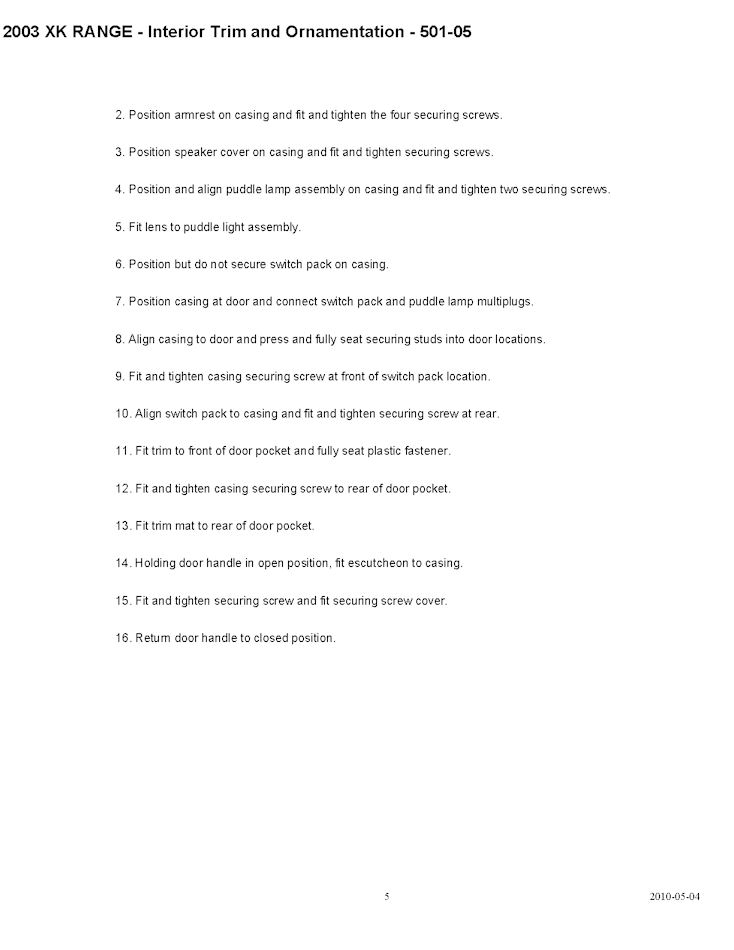 2003 XK RANGE - Interior Trim and Ornamentation - 501-05

2. Position armrest on casing and fit and tighten the four securing screws.

3. Position speaker cover on casing and fit and tighten securing screws.

4. Position and align puddle lamp assembly on casing and fit and tighten two securing screws.

5. Fit lens to puddle light assembly.

6. Position but do not secure switch pack on casing.

7. Position casing at door and connect switch pack and puddle lamp multiplugs.

8. Align casing to door and press and fully seat securing studs into door locations.

9. Fit and tighten casing securing screw at front of switch pack location.

10. Align switch pack to casing and fit and tighten securing screw at rear.

11. Fit trim to front of door pocket and fully seat plastic fastener.

12. Fit and tighten casing securing screw to rear of door pocket.

13. Fit trim mat to rear of door pocket.

14. Holding door handle in open position, fit escutcheon to casing.

15. Fit and tighten securing screw and fit securing screw cover.

16. Return door handle to closed position.

5

2010-05-04